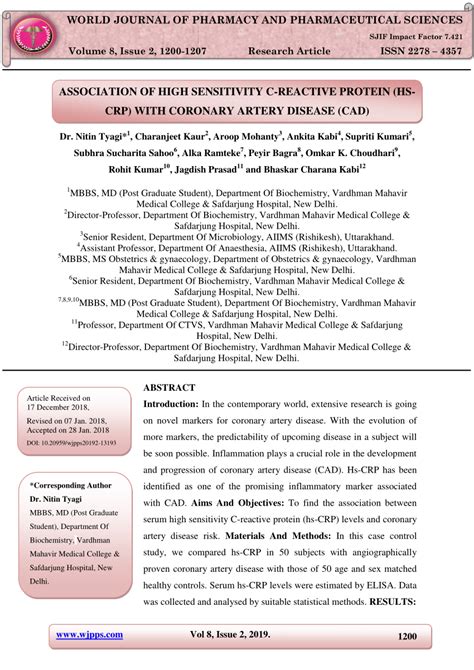 WORLD JOURNAL OF PHARMACY AND PHARMACEUTICAL SCIENCES

SJIF Impact Factor 7.421

Volume 8, Issue 2, 1200-1207 Research Article ISSN 2278 – 4357

ASSOCIATION OF HIGH SENSITIVITY C-REACTIVE PROTEIN (HS-CRP) WITH CORONARY ARTERY DISEASE (CAD)

Dr. Nitin Tyagi*$^1$, Charanjeet Kaur$^2$, Aroop Mohanty$^3$, Ankita Kabi$^4$, Supriti Kumari$^5$, Subhra Sucharita Sahoo$^6$, Alka Ramteke$^7$, Peyir Bagra$^8$, Omkar K. Choudhari$^9$, Rohit Kumar$^{10}$, Jagdish Prasad$^{11}$ and Bhaskar Charana Kabi$^{12}$

$^1$MBBS, MD (Post Graduate Student), Department Of Biochemistry, Vardhman Mahavir Medical College & Safdarjung Hospital, New Delhi.
$^2$Director-Professor, Department Of Biochemistry, Vardhman Mahavir Medical College & Safdarjung Hospital, New Delhi.
$^3$Senior Resident, Department Of Microbiology, AIIMS (Rishikesh), Uttarakhand.
$^4$Assistant Professor, Department Of Anaesthesia, AIIMS (Rishikesh), Uttarakhand.
$^5$MBBS, MS Obstetrics & gynaecology, Department of Obstetrics & gynaecology, Vardhman Mahavir Medical College & Safdarjung Hospital, New Delhi.
$^6$Senior Resident, Department Of Biochemistry, Vardhman Mahavir Medical College & Safdarjung Hospital, New Delhi.
$^{7,8,9,10}$MBBS, MD (Post Graduate Student), Department Of Biochemistry, Vardhman Mahavir Medical College & Safdarjung Hospital, New Delhi.
$^{11}$Professor, Department Of CTVS, Vardhman Mahavir Medical College & Safdarjung Hospital, New Delhi.
$^{12}$Director-Professor, Department Of Biochemistry, Vardhman Mahavir Medical College & Safdarjung Hospital, New Delhi.

Article Received on
17 December 2018,

Revised on 07 Jan. 2018,
Accepted on 28 Jan. 2018
DOI: 10.20959/wjpps20192-13193

*Corresponding Author
Dr. Nitin Tyagi
MBBS, MD (Post Graduate Student), Department Of Biochemistry, Vardhman Mahavir Medical College & Safdarjung Hospital, New Delhi.

ABSTRACT

Introduction: In the contemporary world, extensive research is going on novel markers for coronary artery disease. With the evolution of more markers, the predictability of upcoming disease in a subject will be soon possible. Inflammation plays a crucial role in the development and progression of coronary artery disease (CAD). Hs-CRP has been identified as one of the promising inflammatory marker associated with CAD. Aims And Objectives: To find the association between serum high sensitivity C-reactive protein (hs-CRP) levels and coronary artery disease risk. Materials And Methods: In this case control study, we compared hs-CRP in 50 subjects with angiographically proven coronary artery disease with those of 50 age and sex matched healthy controls. Serum hs-CRP levels were estimated by ELISA. Data was collected and analysed by suitable statistical methods. RESULTS:

www.wjpps.com Vol 8, Issue 2, 2019. 1200